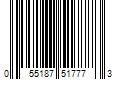 0 55187 51777 3